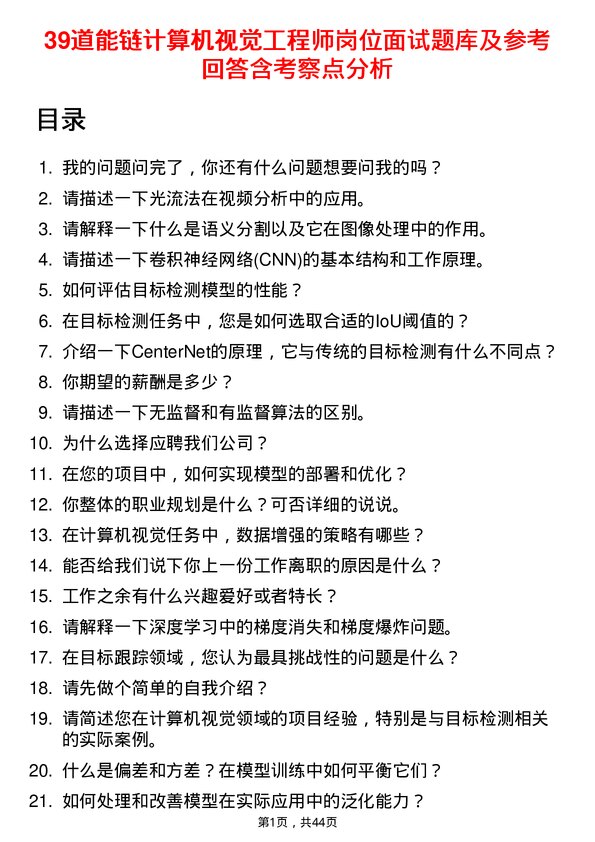 39道能链计算机视觉工程师岗位面试题库及参考回答含考察点分析

目录

1. 我的问题问完了，你还有什么问题想要问我的吗？
2. 请描述一下光流法在视频分析中的应用。
3. 请解释一下什么是语义分割以及它在图像处理中的作用。
4. 请描述一下卷积神经网络(CNN)的基本结构和工作原理。
5. 如何评估目标检测模型的性能？
6. 在目标检测任务中，您是如何选取合适的IoU阈值的？
7. 介绍一下CenterNet的原理，它与传统的目标检测有什么不同点？
8. 你期望的薪酬是多少？
9. 请描述一下无监督和有监督算法的区别。
10. 为什么选择应聘我们公司？
11. 在您的项目中，如何实现模型的部署和优化？
12. 你整体的职业规划是什么？可否详细的说说。
13. 在计算机视觉任务中，数据增强的策略有哪些？
14. 能否给我们说下你上一份工作离职的原因是什么？
15. 工作之余有什么兴趣爱好或者特长？
16. 请解释一下深度学习中的梯度消失和梯度爆炸问题。
17. 在目标跟踪领域，您认为最具挑战性的问题是什么？
18. 请先做个简单的自我介绍？
19. 请简述您在计算机视觉领域的项目经验，特别是与目标检测相关的实际案例。
20. 什么是偏差和方差？在模型训练中如何平衡它们？
21. 如何处理和改善模型在实际应用中的泛化能力？

第1页，共44页